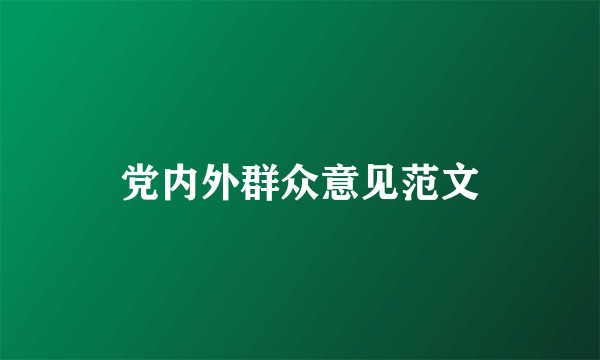 党内外群众意见范文